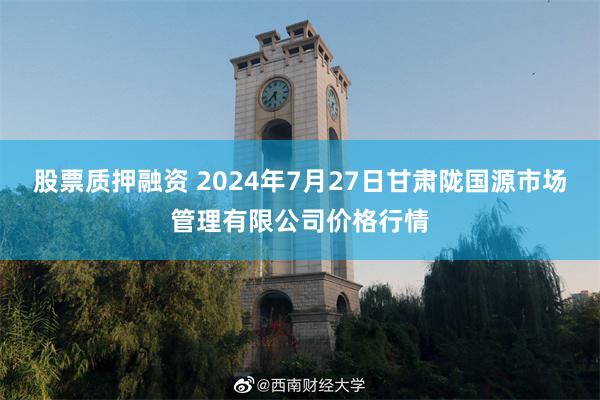 股票质押融资 2024年7月27日甘肃陇国源市场管理有限公司价格行情

@西南财经大学